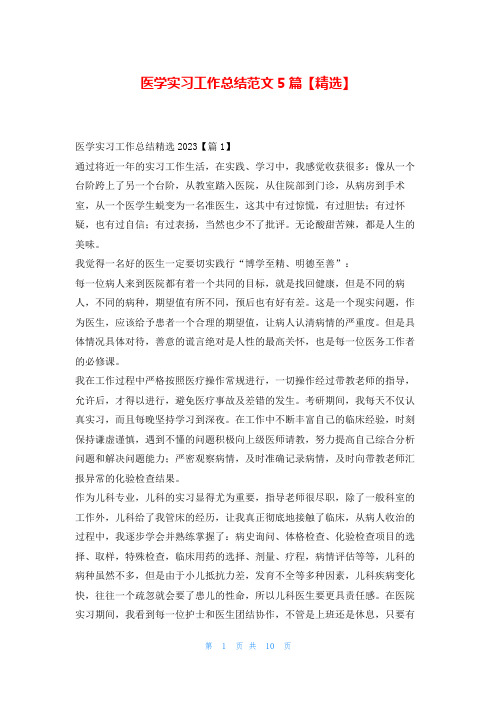 医学实习工作总结范文 5 篇【精选】

医学实习工作总结精选 2023【篇 1】

通过将近一年的实习工作生活，在实践、学习中，我感觉收获很多：像从一个台阶跨上了另一个台阶，从教室踏入医院，从住院部到门诊，从病房到手术室，从一个医学生蜕变为一名准医生，这其中有过惊慌，有过胆怯；有过怀疑，也有过自信；有过表扬，当然也少不了批评。无论酸甜苦辣，都是人生的美味。

我觉得一名好的医生一定要切实践行“博学至精、明德至善”：

每一位病人来到医院都有着一个共同的目标，就是找回健康，但是不同的病人，不同的病种，期望值有所不同，预后也有好有差。这是一个现实问题，作为医生，应该给予患者一个合理的期望值，让病人认清病情的严重度。但是具体情况具体对待，善意的谎言绝对是人性的最高关怀，也是每一位医务工作者的必修课。

我在工作过程中严格按照医疗操作常规进行，一切操作经过带教老师的指导，允许后，才得以进行，避免医疗事故及差错的发生。考研期间，我每天不仅认真实习，而且每晚坚持学习到深夜。在工作中不断丰富自己的临床经验，时刻保持谦虚谨慎，遇到不懂的问题积极向上级医师请教，努力提高自己综合分析问题和解决问题能力；严密观察病情，及时准确记录病情，及时向带教老师汇报异常的化验检查结果。

作为儿科专业，儿科的实习显得尤为重要，指导老师很尽职，除了一般科室的工作外，儿科给了我管床的经历，让我真正彻底地接触了临床，从病人收治的过程中，我逐步学会并熟练掌握了：病史询问、体格检查、化验检查项目的选择、取样，特殊检查，临床用药的选择、剂量、疗程，病情评估等等，儿科的病种虽然不多，但是由于小儿抵抗力差，发育不全等多种因素，儿科疾病变化快，往往一个疏忽就会要了患儿的性命，所以儿科医生要更具责任感。在医院实习期间，我看到每一位护士和医生团结协作，不管是上班还是休息，只要有

第 1 页 共 10 页